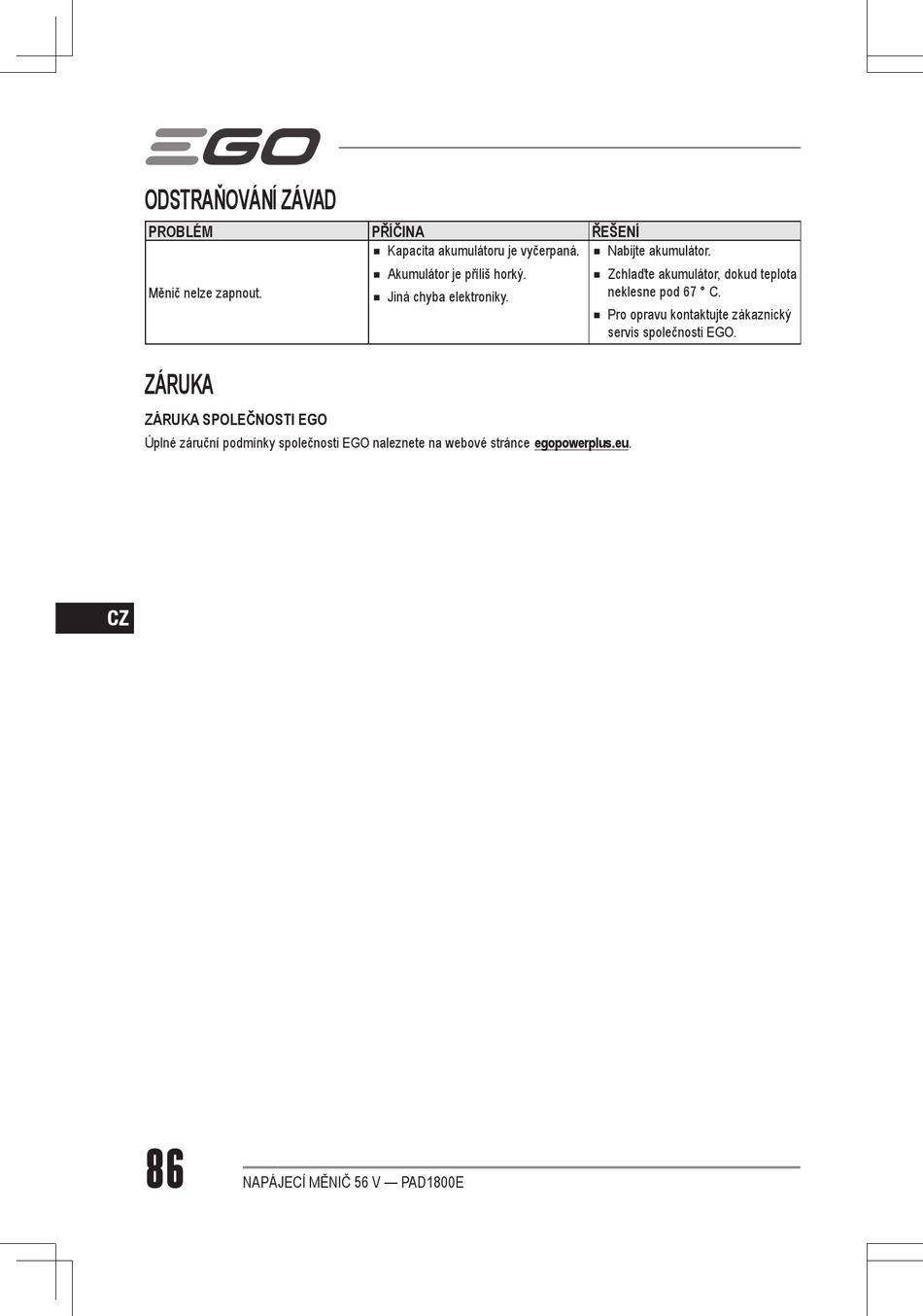 EGO

ODSTRAŇOVÁNÍ ZÁVAD

| PROBLÉM | PŘÍČINA | ŘEŠENÍ |
|---|---|---|
| Měnič nelze zapnout. | ■ Kapacita akumulátoru je vyčerpaná. ■ Akumulátor je příliš horký. ■ Jiná chyba elektroniky. | ■ Nabijte akumulátor. ■ Zchlaďte akumulátor, dokud teplota neklesne pod 67 ° C. ■ Pro opravu kontaktujte zákaznický servis společnosti EGO. |

ZÁRUKA

ZÁRUKA SPOLEČNOSTI EGO

Úplné záruční podmínky společnosti EGO naleznete na webové stránce egopowerplus.eu.

CZ

86

NAPÁJECÍ MĚNIČ 56 V — PAD1800E